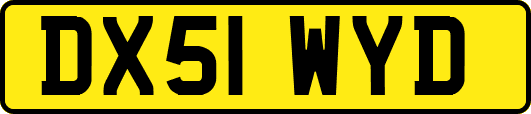 DX51 WYD